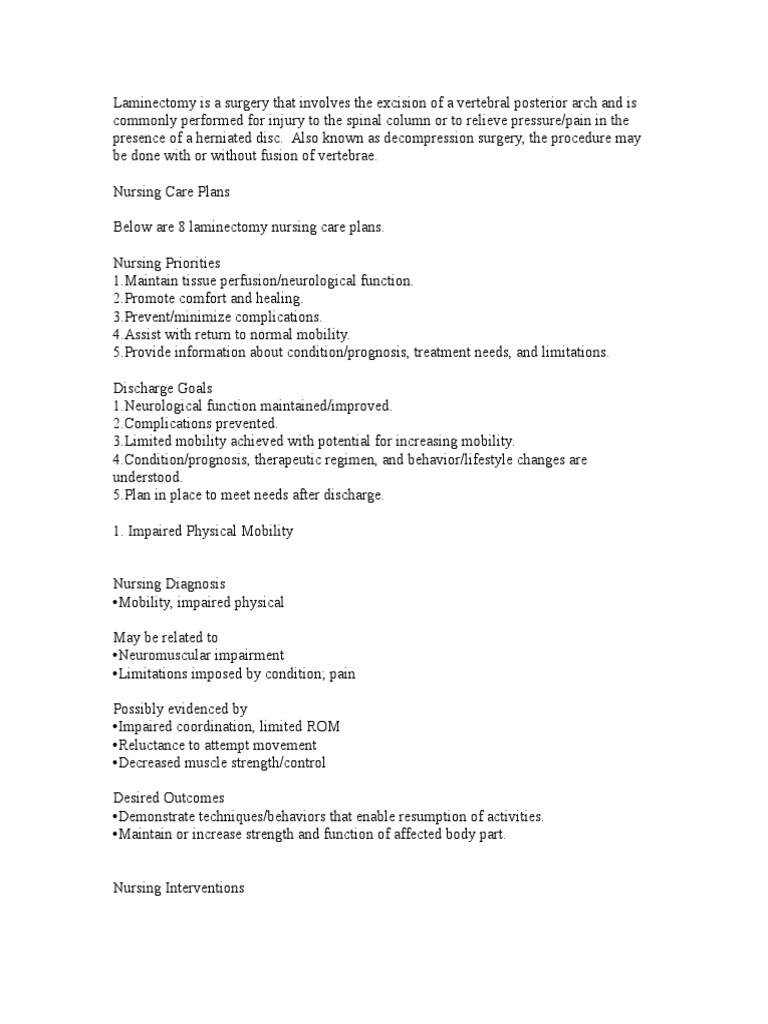 Laminectomy is a surgery that involves the excision of a vertebral posterior arch and is commonly performed for injury to the spinal column or to relieve pressure/pain in the presence of a herniated disc.  Also known as decompression surgery, the procedure may be done with or without fusion of vertebrae.

Nursing Care Plans

Below are 8 laminectomy nursing care plans.

Nursing Priorities
1.Maintain tissue perfusion/neurological function.
2.Promote comfort and healing.
3.Prevent/minimize complications.
4.Assist with return to normal mobility.
5.Provide information about condition/prognosis, treatment needs, and limitations.

Discharge Goals
1.Neurological function maintained/improved.
2.Complications prevented.
3.Limited mobility achieved with potential for increasing mobility.
4.Condition/prognosis, therapeutic regimen, and behavior/lifestyle changes are understood.
5.Plan in place to meet needs after discharge.

1. Impaired Physical Mobility

Nursing Diagnosis
•Mobility, impaired physical

May be related to
•Neuromuscular impairment
•Limitations imposed by condition; pain

Possibly evidenced by
•Impaired coordination, limited ROM
•Reluctance to attempt movement
•Decreased muscle strength/control

Desired Outcomes
•Demonstrate techniques/behaviors that enable resumption of activities.
•Maintain or increase strength and function of affected body part.

Nursing Interventions